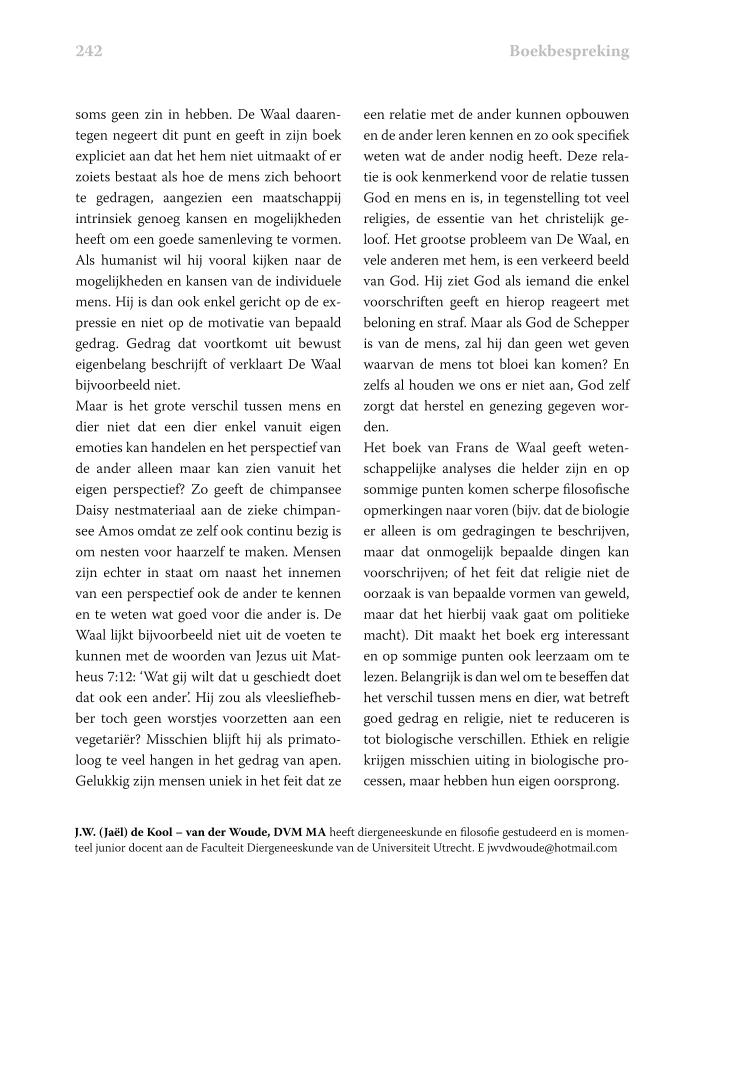 242 Boekbespreking

soms geen zin in hebben. De Waal daarentegen negeert dit punt en geeft in zijn boek expliciet aan dat het hem niet uitmaakt of er zoiets bestaat als hoe de mens zich behoort te gedragen, aangezien een maatschappij intrinsiek genoeg kansen en mogelijkheden heeft om een goede samenleving te vormen. Als humanist wil hij vooral kijken naar de mogelijkheden en kansen van de individuele mens. Hij is dan ook enkel gericht op de expressie en niet op de motivatie van bepaald gedrag. Gedrag dat voortkomt uit bewust eigenbelang beschrijft of verklaart De Waal bijvoorbeeld niet.
Maar is het grote verschil tussen mens en dier niet dat een dier enkel vanuit eigen emoties kan handelen en het perspectief van de ander alleen maar kan zien vanuit het eigen perspectief? Zo geeft de chimpansee Daisy nestmateriaal aan de zieke chimpansee Amos omdat ze zelf ook continu bezig is om nesten voor haarzelf te maken. Mensen zijn echter in staat om naast het innemen van een perspectief ook de ander te kennen en te weten wat goed voor die ander is. De Waal lijkt bijvoorbeeld niet uit de voeten te kunnen met de woorden van Jezus uit Matheus 7:12: ‘Wat gij wilt dat u geschiedt doet dat ook een ander’. Hij zou als vleesliefhebber toch geen worstjes voorzetten aan een vegetariër? Misschien blijft hij als primatoloog te veel hangen in het gedrag van apen. Gelukkig zijn mensen uniek in het feit dat ze een relatie met de ander kunnen opbouwen en de ander leren kennen en zo ook specifiek weten wat de ander nodig heeft. Deze relatie is ook kenmerkend voor de relatie tussen God en mens en is, in tegenstelling tot veel religies, de essentie van het christelijk geloof. Het grootse probleem van De Waal, en vele anderen met hem, is een verkeerd beeld van God. Hij ziet God als iemand die enkel voorschriften geeft en hierop reageert met beloning en straf. Maar als God de Schepper is van de mens, zal hij dan geen wet geven waarvan de mens tot bloei kan komen? En zelfs al houden we ons er niet aan, God zelf zorgt dat herstel en genezing gegeven worden.
Het boek van Frans de Waal geeft wetenschappelijke analyses die helder zijn en op sommige punten komen scherpe filosofische opmerkingen naar voren (bijv. dat de biologie er alleen is om gedragingen te beschrijven, maar dat onmogelijk bepaalde dingen kan voorschrijven; of het feit dat religie niet de oorzaak is van bepaalde vormen van geweld, maar dat het hierbij vaak gaat om politieke macht). Dit maakt het boek erg interessant en op sommige punten ook leerzaam om te lezen. Belangrijk is dan wel om te beseffen dat het verschil tussen mens en dier, wat betreft goed gedrag en religie, niet te reduceren is tot biologische verschillen. Ethiek en religie krijgen misschien uiting in biologische processen, maar hebben hun eigen oorsprong.

J.W. (Jaël) de Kool – van der Woude, DVM MA heeft diergeneeskunde en filosofie gestudeerd en is momenteel junior docent aan de Faculteit Diergeneeskunde van de Universiteit Utrecht. E jwvdwoude@hotmail.com